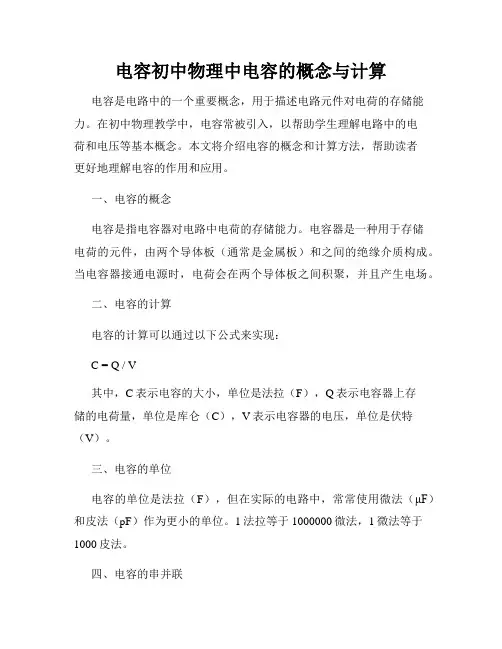 电容初中物理中电容的概念与计算

电容是电路中的一个重要概念，用于描述电路元件对电荷的存储能力。在初中物理教学中，电容常被引入，以帮助学生理解电路中的电荷和电压等基本概念。本文将介绍电容的概念和计算方法，帮助读者更好地理解电容的作用和应用。

一、电容的概念

电容是指电容器对电路中电荷的存储能力。电容器是一种用于存储电荷的元件，由两个导体板（通常是金属板）和之间的绝缘介质构成。当电容器接通电源时，电荷会在两个导体板之间积聚，并且产生电场。

二、电容的计算

电容的计算可以通过以下公式来实现：

$C = Q / V$

其中，C 表示电容的大小，单位是法拉（F），Q 表示电容器上存储的电荷量，单位是库仑（C），V 表示电容器的电压，单位是伏特（V）。

三、电容的单位

电容的单位是法拉（F），但在实际的电路中，常常使用微法（μF）和皮法（pF）作为更小的单位。1 法拉等于 1000000 微法，1 微法等于 1000 皮法。

四、电容的串并联